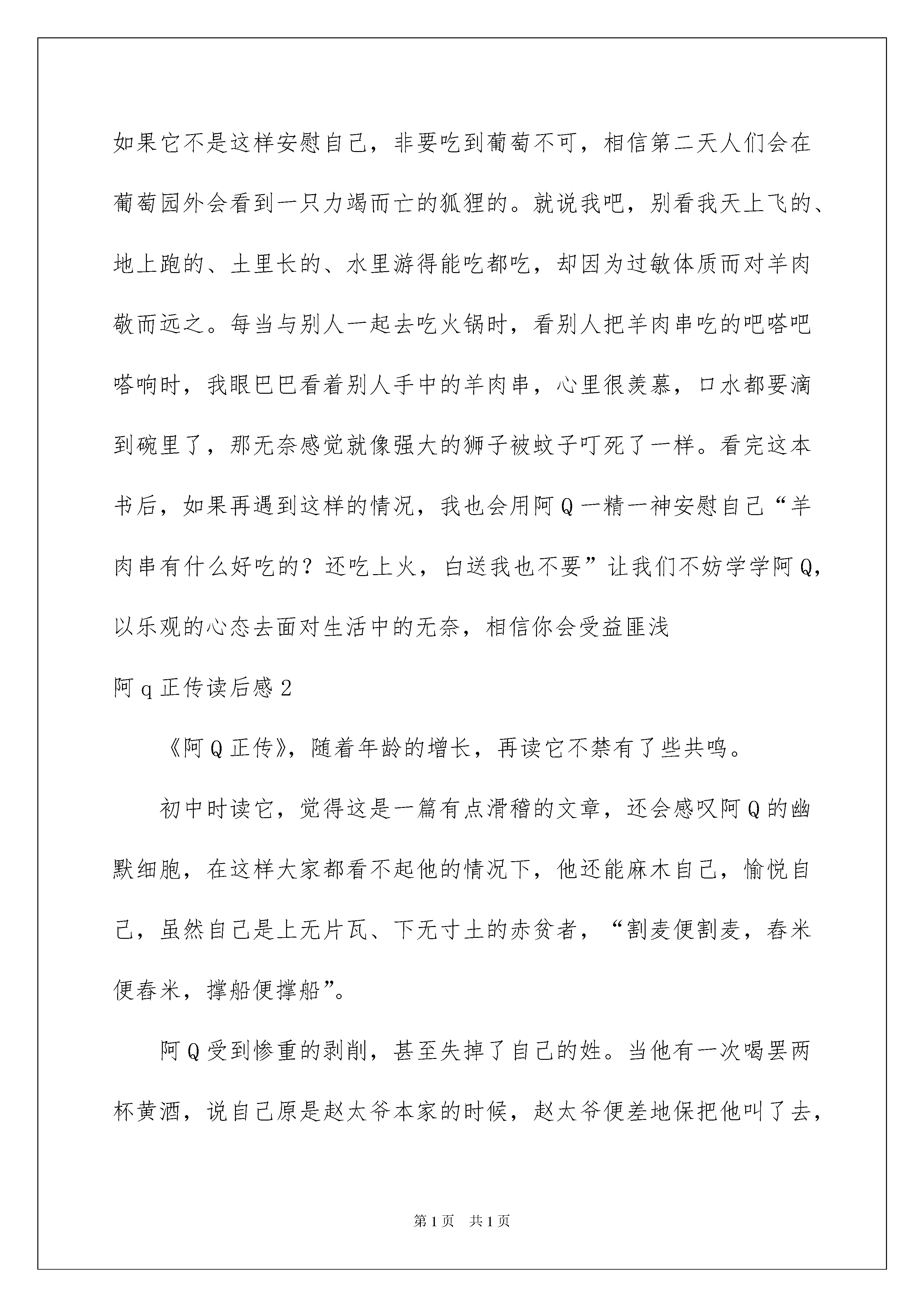 如果它不是这样安慰自己，非要吃到葡萄不可，相信第二天人们会在葡萄园外会看到一只力竭而亡的狐狸的。就说我吧，别看我天上飞的、地上跑的、土里长的、水里游得能吃都吃，却因为过敏体质而对羊肉敬而远之。每当与别人一起去吃火锅时，看别人把羊肉串吃的吧嗒吧嗒响时，我眼巴巴看着别人手中的羊肉串，心里很羡慕，口水都要滴到碗里了，那无奈感觉就像强大的狮子被蚊子叮死了一样。看完这本书后，如果再遇到这样的情况，我也会用阿Q一精一神安慰自己“羊肉串有什么好吃的？还吃上火，白送我也不要”让我们不妨学学阿Q，以乐观的心态去面对生活中的无奈，相信你会受益匪浅

阿q正传读后感2

《阿Q正传》，随着年龄的增长，再读它不禁有了些共鸣。

初中时读它，觉得这是一篇有点滑稽的文章，还会感叹阿Q的幽默细胞，在这样大家都看不起他的情况下，他还能麻木自己，愉悦自己，虽然自己是上无片瓦、下无寸土的赤贫者，“割麦便割麦，舂米便舂米，撑船便撑船”。

阿Q受到惨重的剥削，甚至失掉了自己的姓。当他有一次喝罢两杯黄酒，说自己原是赵太爷本家的时候，赵太爷便差地保把他叫了去，

第1页 共1页